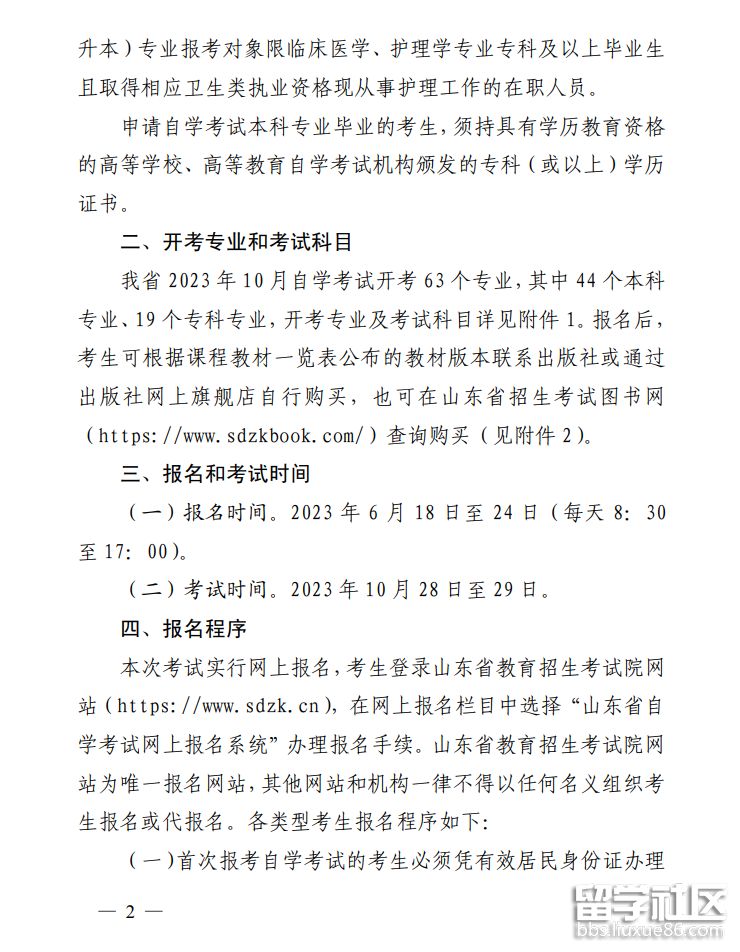 升本）专业报考对象限临床医学、护理学专业专科及以上毕业生且取得相应卫生类执业资格现从事护理工作的在职人员。

申请自学考试本科专业毕业的考生，须持具有学历教育资格的高等学校、高等教育自学考试机构颁发的专科（或以上）学历证书。

二、开考专业和考试科目

我省 2023 年 10 月自学考试开考 63 个专业，其中 44 个本科专业、19 个专科专业，开考专业及考试科目详见附件 1。报名后，考生可根据课程教材一览表公布的教材版本联系出版社或通过出版社网上旗舰店自行购买，也可在山东省招生考试图书网（https://www.sdzkbook.com/）查询购买（见附件 2）。

三、报名和考试时间

（一）报名时间。2023 年 6 月 18 日至 24 日（每天 8：30 至 17：00）。

（二）考试时间。2023 年 10 月 28 日至 29 日。

四、报名程序

本次考试实行网上报名，考生登录山东省教育招生考试院网站（https://www.sdzk.cn），在网上报名栏目中选择“山东省自学考试网上报名系统”办理报名手续。山东省教育招生考试院网站为唯一报名网站，其他网站和机构一律不得以任何名义组织考生报名或代报名。各类型考生报名程序如下：

（一）首次报考自学考试的考生必须凭有效居民身份证办理

— 2 —

留学社区
bbs.liuxue86.com